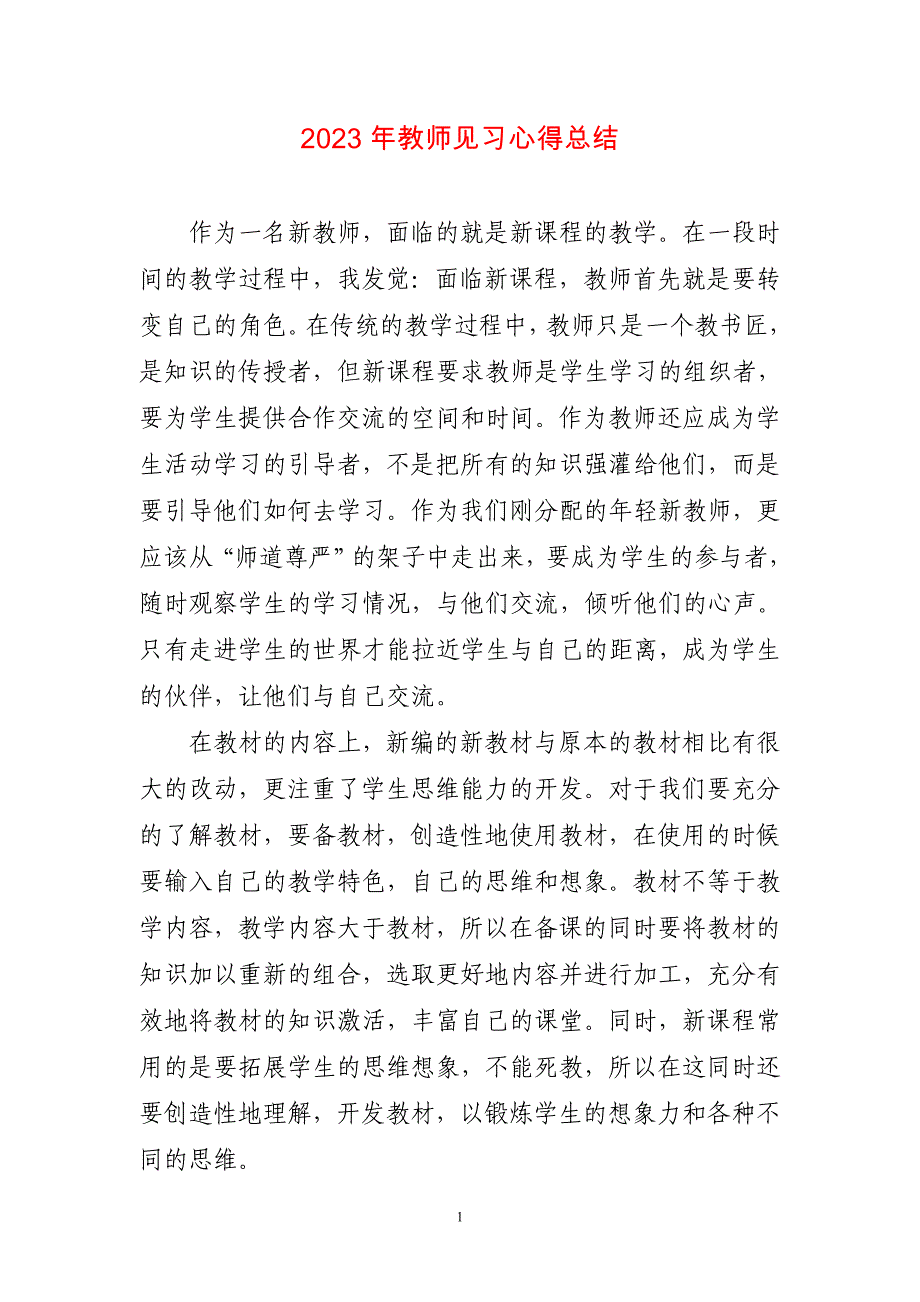 2023 年教师见习心得总结

作为一名新教师，面临的就是新课程的教学。在一段时间的教学过程中，我发觉：面临新课程，教师首先就是要转变自己的角色。在传统的教学过程中，教师只是一个教书匠，是知识的传授者，但新课程要求教师是学生学习的组织者，要为学生提供合作交流的空间和时间。作为教师还应成为学生活动学习的引导者，不是把所有的知识强灌给他们，而是要引导他们如何去学习。作为我们刚分配的年轻新教师，更应该从“师道尊严”的架子中走出来，要成为学生的参与者，随时观察学生的学习情况，与他们交流，倾听他们的心声。只有走进学生的世界才能拉近学生与自己的距离，成为学生的伙伴，让他们与自己交流。

在教材的内容上，新编的新教材与原本的教材相比有很大的改动，更注重了学生思维能力的开发。对于我们要充分的了解教材，要备教材，创造性地使用教材，在使用的时候要输入自己的教学特色，自己的思维和想象。教材不等于教学内容，教学内容大于教材，所以在备课的同时要将教材的知识加以重新的组合，选取更好地内容并进行加工，充分有效地将教材的知识激活，丰富自己的课堂。同时，新课程常用的是要拓展学生的思维想象，不能死教，所以在这同时还要创造性地理解，开发教材，以锻炼学生的想象力和各种不同的思维。

1